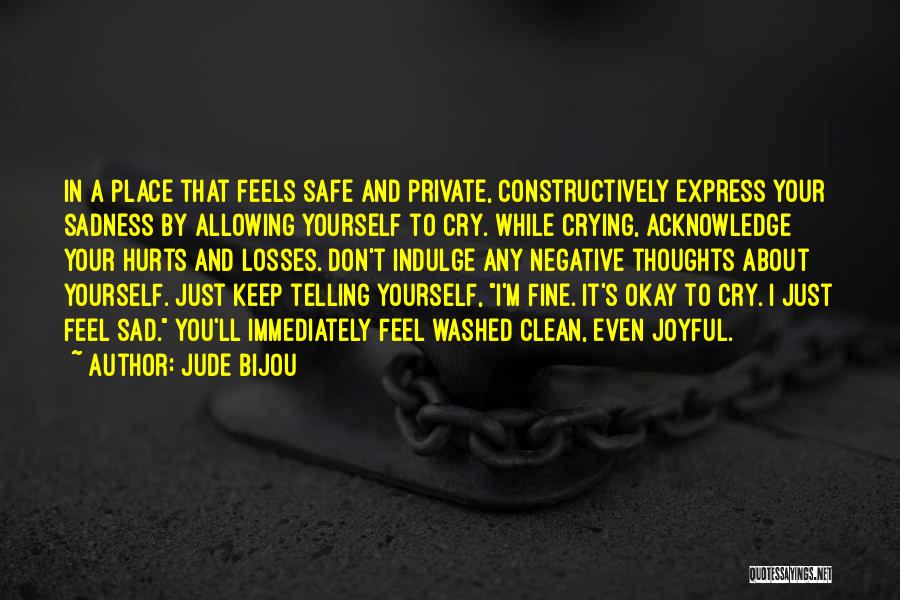 IN A PLACE THAT FEELS SAFE AND PRIVATE, CONSTRUCTIVELY EXPRESS YOUR SADNESS BY ALLOWING YOURSELF TO CRY. WHILE CRYING, ACKNOWLEDGE YOUR HURTS AND LOSSES. DON'T INDULGE ANY NEGATIVE THOUGHTS ABOUT YOURSELF. JUST KEEP TELLING YOURSELF, "I'M FINE. IT'S OKAY TO CRY. I JUST FEEL SAD." YOU'LL IMMEDIATELY FEEL WASHED CLEAN, EVEN JOYFUL.
~ AUTHOR: JUDE BIJOU

QUOTESSAYINGS.NET